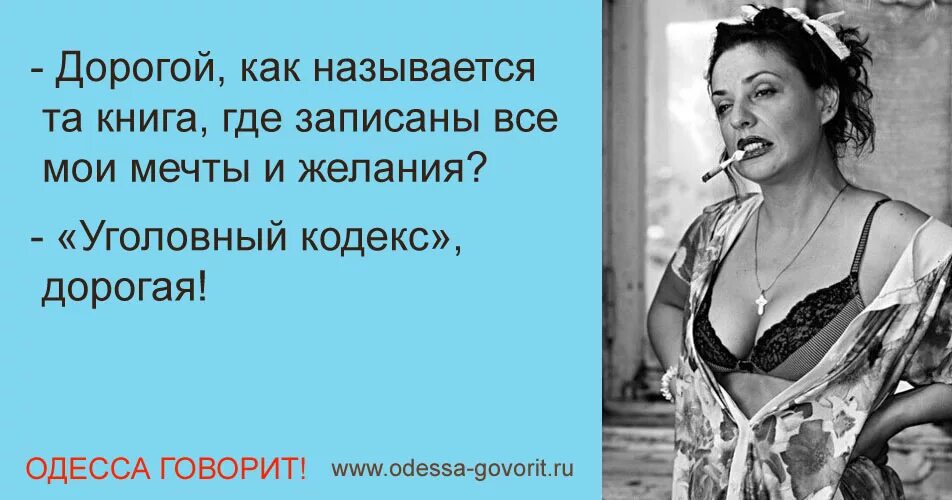 - Дорогой, как называется та книга, где записаны все мои мечты и желания?

- «Уголовный кодекс», дорогая!

ОДЕССА ГОВОРИТ! www.odessa-govorit.ru